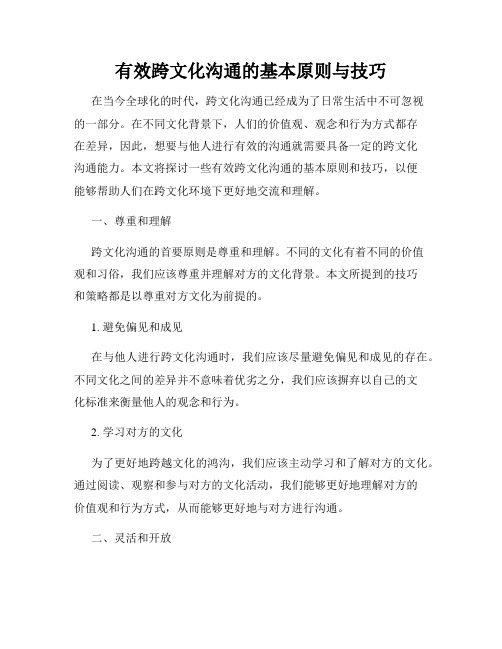 有效跨文化沟通的基本原则与技巧

在当今全球化的时代，跨文化沟通已经成为了日常生活中不可忽视的一部分。在不同文化背景下，人们的价值观、观念和行为方式都存在差异，因此，想要与他人进行有效的沟通就需要具备一定的跨文化沟通能力。本文将探讨一些有效跨文化沟通的基本原则和技巧，以便能够帮助人们在跨文化环境下更好地交流和理解。

一、尊重和理解

跨文化沟通的首要原则是尊重和理解。不同的文化有着不同的价值观和习俗，我们应该尊重并理解对方的文化背景。本文所提到的技巧和策略都是以尊重对方文化为前提的。

1. 避免偏见和成见

在与他人进行跨文化沟通时，我们应该尽量避免偏见和成见的存在。不同文化之间的差异并不意味着优劣之分，我们应该摒弃以自己的文化标准来衡量他人的观念和行为。

2. 学习对方的文化

为了更好地跨越文化的鸿沟，我们应该主动学习和了解对方的文化。通过阅读、观察和参与对方的文化活动，我们能够更好地理解对方的价值观和行为方式，从而能够更好地与对方进行沟通。

二、灵活和开放